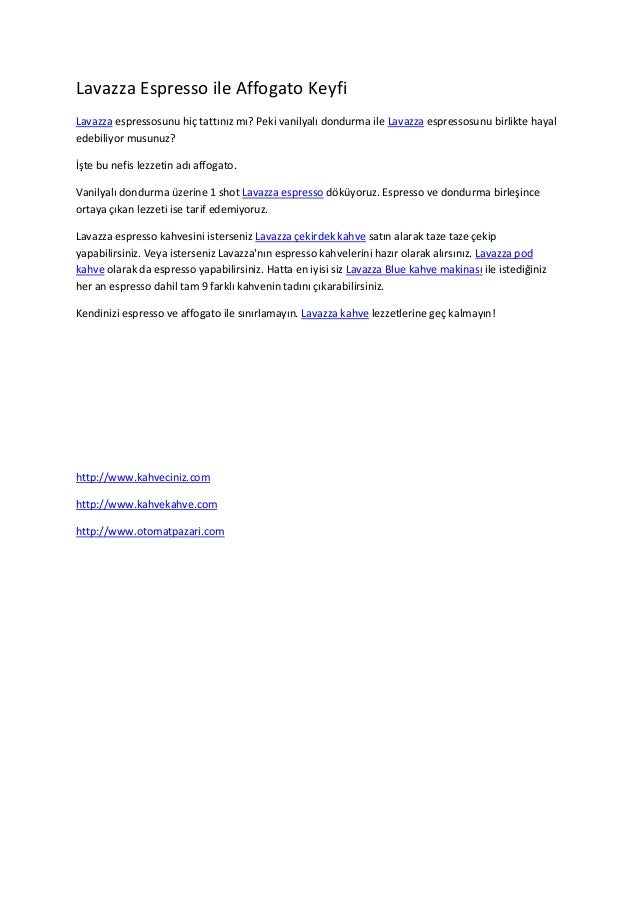 Lavazza Espresso ile Affogato Keyfi

Lavazza espressosunu hiç tattınız mı? Peki vanilyalı dondurma ile Lavazza espressosunu birlikte hayal edebiliyor musunuz?

İşte bu nefis lezzetin adı affogato.

Vanilyalı dondurma üzerine 1 shot Lavazza espresso döküyoruz. Espresso ve dondurma birleşince ortaya çıkan lezzeti ise tarif edemiyoruz.

Lavazza espresso kahvesini isterseniz Lavazza çekirdek kahve satın alarak taze taze çekip yapabilirsiniz. Veya isterseniz Lavazza'nın espresso kahvelerini hazır olarak alırsınız. Lavazza pod kahve olarak da espresso yapabilirsiniz. Hatta en iyisi siz Lavazza Blue kahve makinası ile istediğiniz her an espresso dahil tam 9 farklı kahvenin tadını çıkarabilirsiniz.

Kendinizi espresso ve affogato ile sınırlamayın. Lavazza kahve lezzetlerine geç kalmayın!

http://www.kahveciniz.com

http://www.kahvekahve.com

http://www.otomatpazari.com